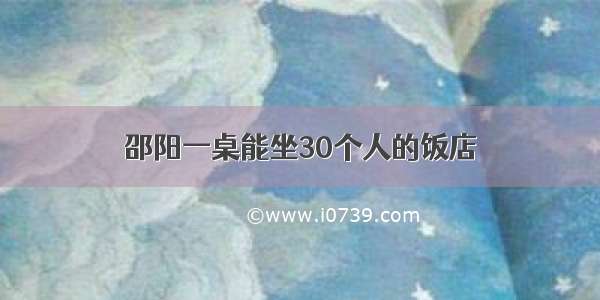 邵阳一桌能坐30个人的饭店

©www.i0739.com